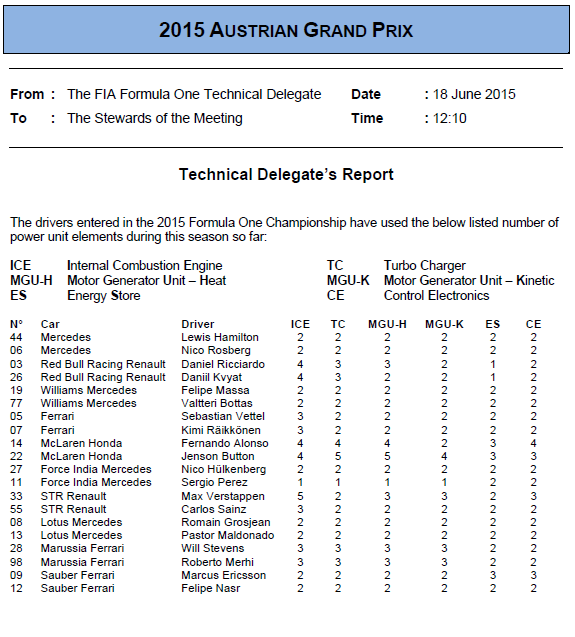 2015 AUSTRIAN GRAND PRIX

From : The FIA Formula One Technical Delegate
To : The Stewards of the Meeting

Date : 18 June 2015
Time : 12:10

Technical Delegate's Report

The drivers entered in the 2015 Formula One Championship have used the below listed number of power unit elements during this season so far:

ICE Internal Combustion Engine
MGU-H Motor Generator Unit – Heat
ES Energy Store

TC Turbo Charger
MGU-K Motor Generator Unit – Kinetic
CE Control Electronics

| N° | Car | Driver | ICE | TC | MGU-H | MGU-K | ES | CE |
|---|---|---|---|---|---|---|---|---|
| 44 | Mercedes | Lewis Hamilton | 2 | 2 | 2 | 2 | 2 | 2 |
| 06 | Mercedes | Nico Rosberg | 2 | 2 | 2 | 2 | 2 | 2 |
| 03 | Red Bull Racing Renault | Daniel Ricciardo | 4 | 3 | 3 | 2 | 1 | 2 |
| 26 | Red Bull Racing Renault | Daniil Kvyat | 4 | 3 | 2 | 2 | 1 | 2 |
| 19 | Williams Mercedes | Felipe Massa | 2 | 2 | 2 | 2 | 2 | 2 |
| 77 | Williams Mercedes | Valtteri Bottas | 2 | 2 | 2 | 2 | 2 | 2 |
| 05 | Ferrari | Sebastian Vettel | 3 | 2 | 2 | 2 | 2 | 2 |
| 07 | Ferrari | Kimi Räikkönen | 3 | 2 | 2 | 2 | 2 | 2 |
| 14 | McLaren Honda | Fernando Alonso | 4 | 4 | 4 | 2 | 3 | 4 |
| 22 | McLaren Honda | Jenson Button | 4 | 5 | 5 | 4 | 3 | 3 |
| 27 | Force India Mercedes | Nico Hülkenberg | 2 | 2 | 2 | 2 | 2 | 2 |
| 11 | Force India Mercedes | Sergio Perez | 1 | 1 | 1 | 1 | 2 | 2 |
| 33 | STR Renault | Max Verstappen | 5 | 2 | 3 | 3 | 2 | 3 |
| 55 | STR Renault | Carlos Sainz | 3 | 2 | 2 | 2 | 2 | 2 |
| 08 | Lotus Mercedes | Romain Grosjean | 2 | 2 | 2 | 2 | 2 | 2 |
| 13 | Lotus Mercedes | Pastor Maldonado | 2 | 2 | 2 | 2 | 2 | 2 |
| 28 | Marussia Ferrari | Will Stevens | 3 | 3 | 3 | 3 | 2 | 2 |
| 98 | Marussia Ferrari | Roberto Merhi | 3 | 3 | 3 | 3 | 2 | 2 |
| 09 | Sauber Ferrari | Marcus Ericsson | 2 | 2 | 2 | 2 | 3 | 3 |
| 12 | Sauber Ferrari | Felipe Nasr | 2 | 2 | 2 | 2 | 2 | 2 |